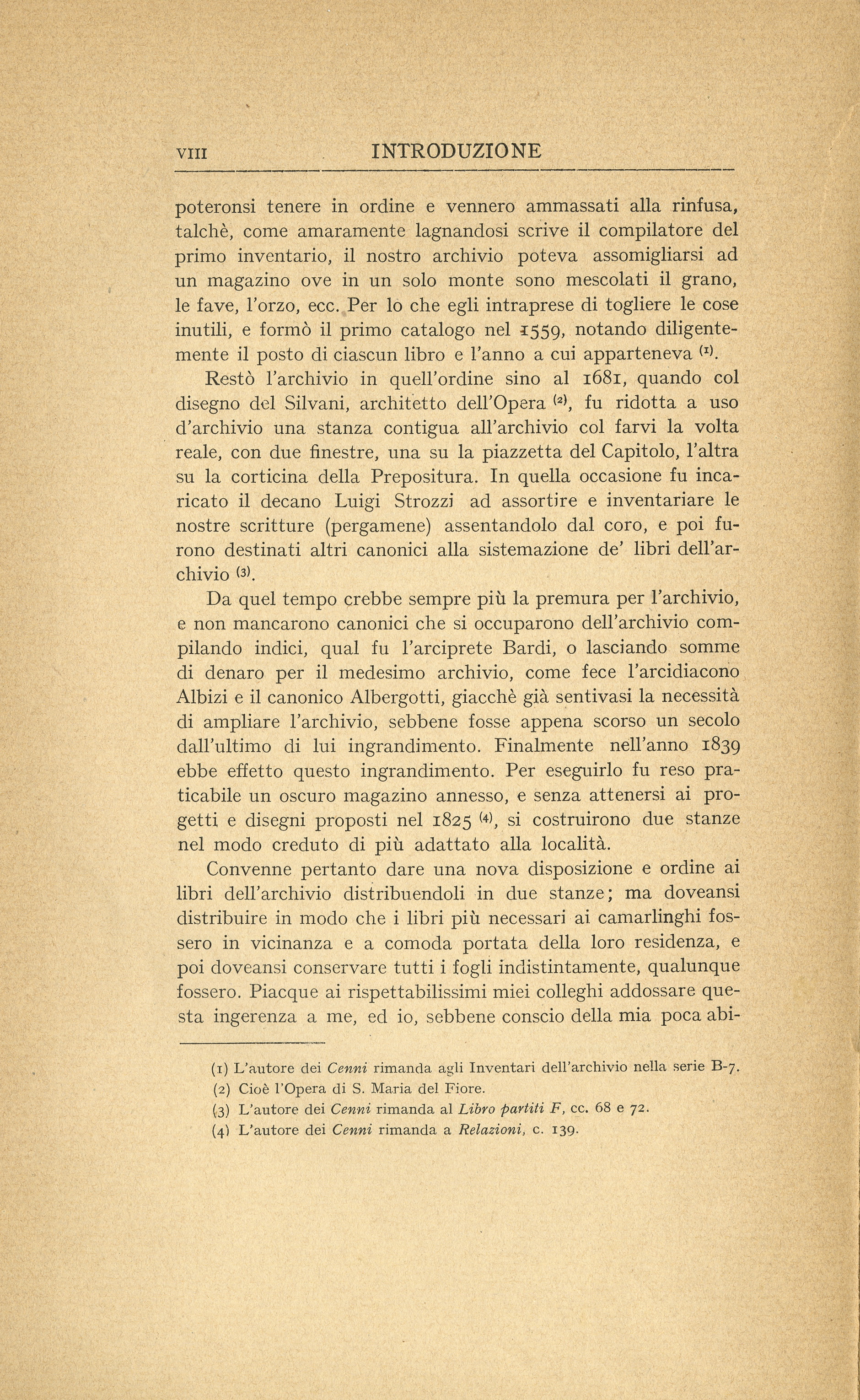 VIII INTRODUZIONE

poteronsi tenere in ordine e vennero ammassati alla rinfusa, talchè, come amaramente lagnandosi scrive il compilatore del primo inventario, il nostro archivio poteva assomigliarsi ad un magazino ove in un solo monte sono mescolati il grano, le fave, l'orzo, ecc. Per lo che egli intraprese di togliere le cose inutili, e formò il primo catalogo nel 1559, notando diligentemente il posto di ciascun libro e l'anno a cui apparteneva (1).

Restò l'archivio in quell'ordine sino al 1681, quando col disegno del Silvani, architetto dell'Opera (2), fu ridotta a uso d'archivio una stanza contigua all'archivio col farvi la volta reale, con due finestre, una su la piazzetta del Capitolo, l'altra su la corticina della Prepositura. In quella occasione fu incaricato il decano Luigi Strozzi ad assortire e inventariare le nostre scritture (pergamene) assentandolo dal coro, e poi furono destinati altri canonici alla sistemazione de' libri dell'archivio (3).

Da quel tempo crebbe sempre più la premura per l'archivio, e non mancarono canonici che si occuparono dell'archivio compilando indici, qual fu l'arciprete Bardi, o lasciando somme di denaro per il medesimo archivio, come fece l'arcidiacono Albizi e il canonico Albergotti, giacchè già sentivasi la necessità di ampliare l'archivio, sebbene fosse appena scorso un secolo dall'ultimo di lui ingrandimento. Finalmente nell'anno 1839 ebbe effetto questo ingrandimento. Per eseguirlo fu reso praticabile un oscuro magazino annesso, e senza attenersi ai progetti e disegni proposti nel 1825 (4), si costruirono due stanze nel modo creduto di più adattato alla località.

Convenne pertanto dare una nova disposizione e ordine ai libri dell'archivio distribuendoli in due stanze; ma doveansi distribuire in modo che i libri più necessari ai camarlinghi fossero in vicinanza e a comoda portata della loro residenza, e poi doveansi conservare tutti i fogli indistintamente, qualunque fossero. Piacque ai rispettabilissimi miei colleghi addossare questa ingerenza a me, ed io, sebbene conscio della mia poca abi-

(1) L'autore dei Cenni rimanda agli Inventari dell'archivio nella serie B-7.
(2) Cioè l'Opera di S. Maria del Fiore.
(3) L'autore dei Cenni rimanda al Libro partiti F, cc. 68 e 72.
(4) L'autore dei Cenni rimanda a Relazioni, c. 139.